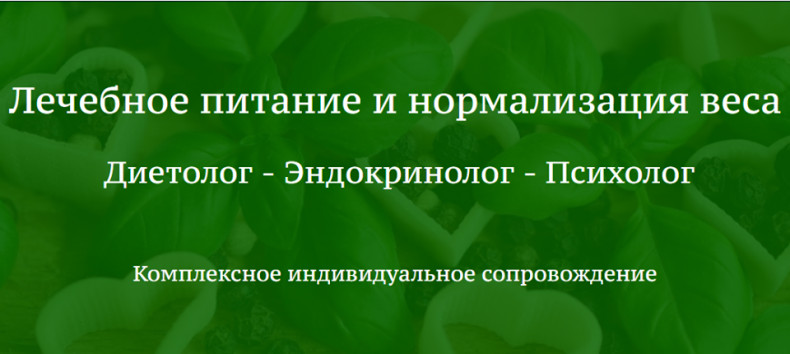 Лечебное питание и нормализация веса

Диетолог - Эндокринолог - Психолог

Комплексное индивидуальное сопровождение